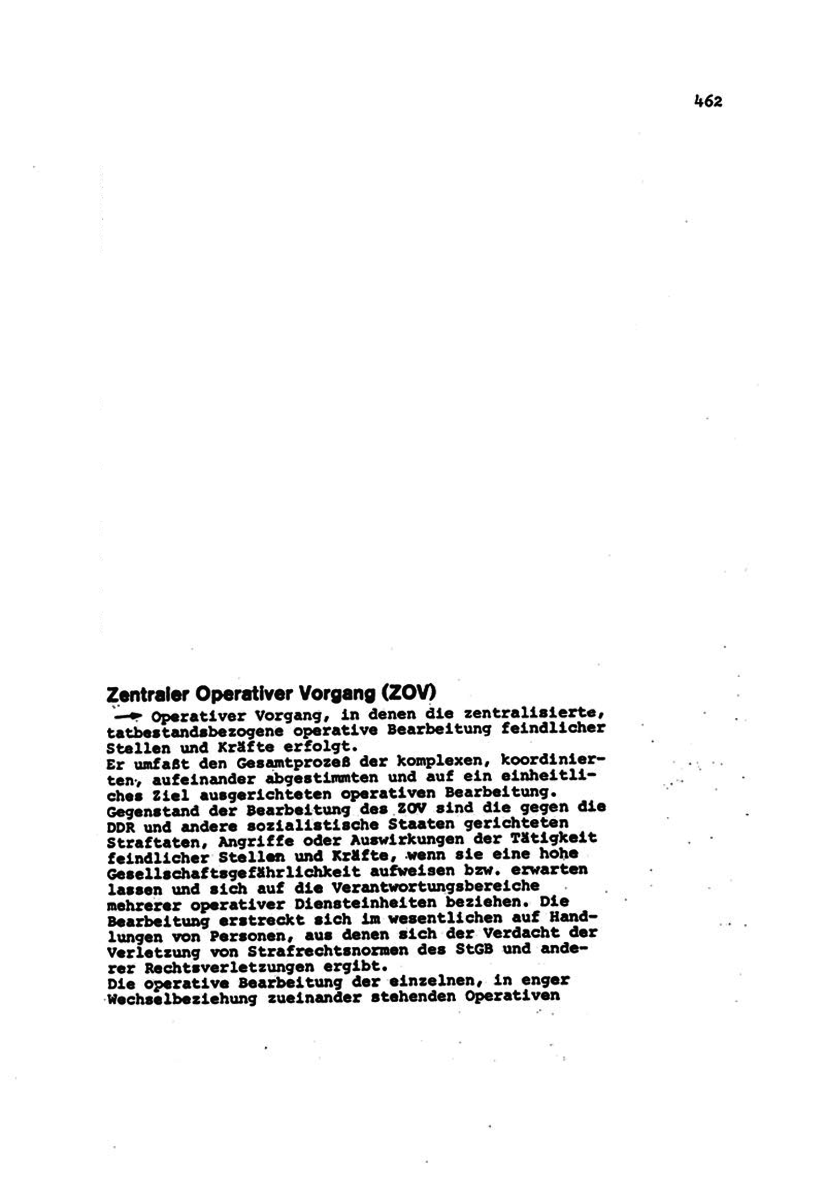 462

Zentraler Operativer Vorgang (ZOV)

→ Operativer Vorgang, in denen die zentralisierte, tatbestandsbezogene operative Bearbeitung feindlicher Stellen und Kräfte erfolgt.
Er umfaßt den Gesamtprozeß der komplexen, koordinierten, aufeinander abgestimmten und auf ein einheitliches Ziel ausgerichteten operativen Bearbeitung.
Gegenstand der Bearbeitung des ZOV sind die gegen die DDR und andere sozialistische Staaten gerichteten Straftaten, Angriffe oder Auswirkungen der Tätigkeit feindlicher Stellen und Kräfte, wenn sie eine hohe Gesellschaftsgefährlichkeit aufweisen bzw. erwarten lassen und sich auf die Verantwortungsbereiche mehrerer operativer Diensteinheiten beziehen. Die Bearbeitung erstreckt sich im wesentlichen auf Handlungen von Personen, aus denen sich der Verdacht der Verletzung von Strafrechtsnormen des StGB und anderer Rechtsverletzungen ergibt.
Die operative Bearbeitung der einzelnen, in enger Wechselbeziehung zueinander stehenden Operativen